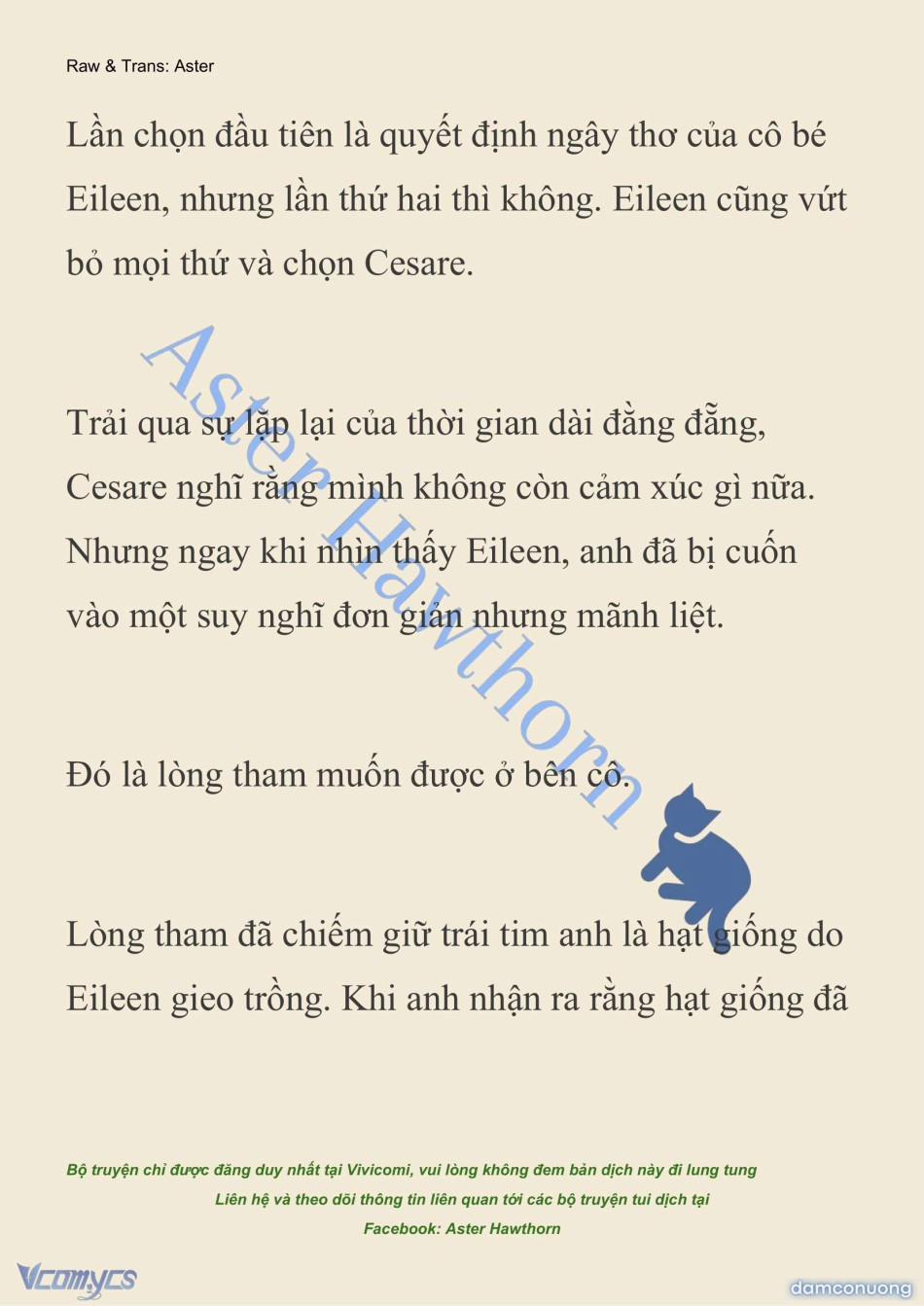 Raw & Trans: Aster

Lần chọn đầu tiên là quyết định ngây thơ của cô bé Eileen, nhưng lần thứ hai thì không. Eileen cũng vứt bỏ mọi thứ và chọn Cesare.

Trải qua sự lặp lại của thời gian dài đằng đẵng, Cesare nghĩ rằng mình không còn cảm xúc gì nữa. Nhưng ngay khi nhìn thấy Eileen, anh đã bị cuốn vào một suy nghĩ đơn giản nhưng mãnh liệt.

Đó là lòng tham muốn được ở bên cô.

Lòng tham đã chiếm giữ trái tim anh là hạt giống do Eileen gieo trồng. Khi anh nhận ra rằng hạt giống đã

Aster Hawthorn

Bộ truyện chỉ được đăng duy nhất tại Vivicomi, vui lòng không đem bản dịch này đi lung tung
Liên hệ và theo dõi thông tin liên quan tới các bộ truyện tui dịch tại
Facebook: Aster Hawthorn

Vcomycs

damconuong